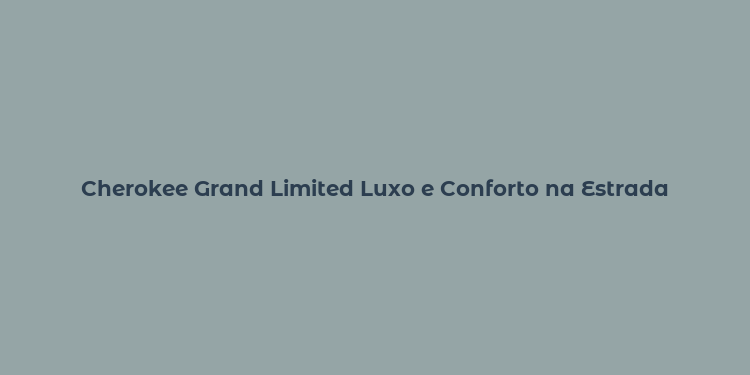 Cherokee Grand Limited Luxo e Conforto na Estrada